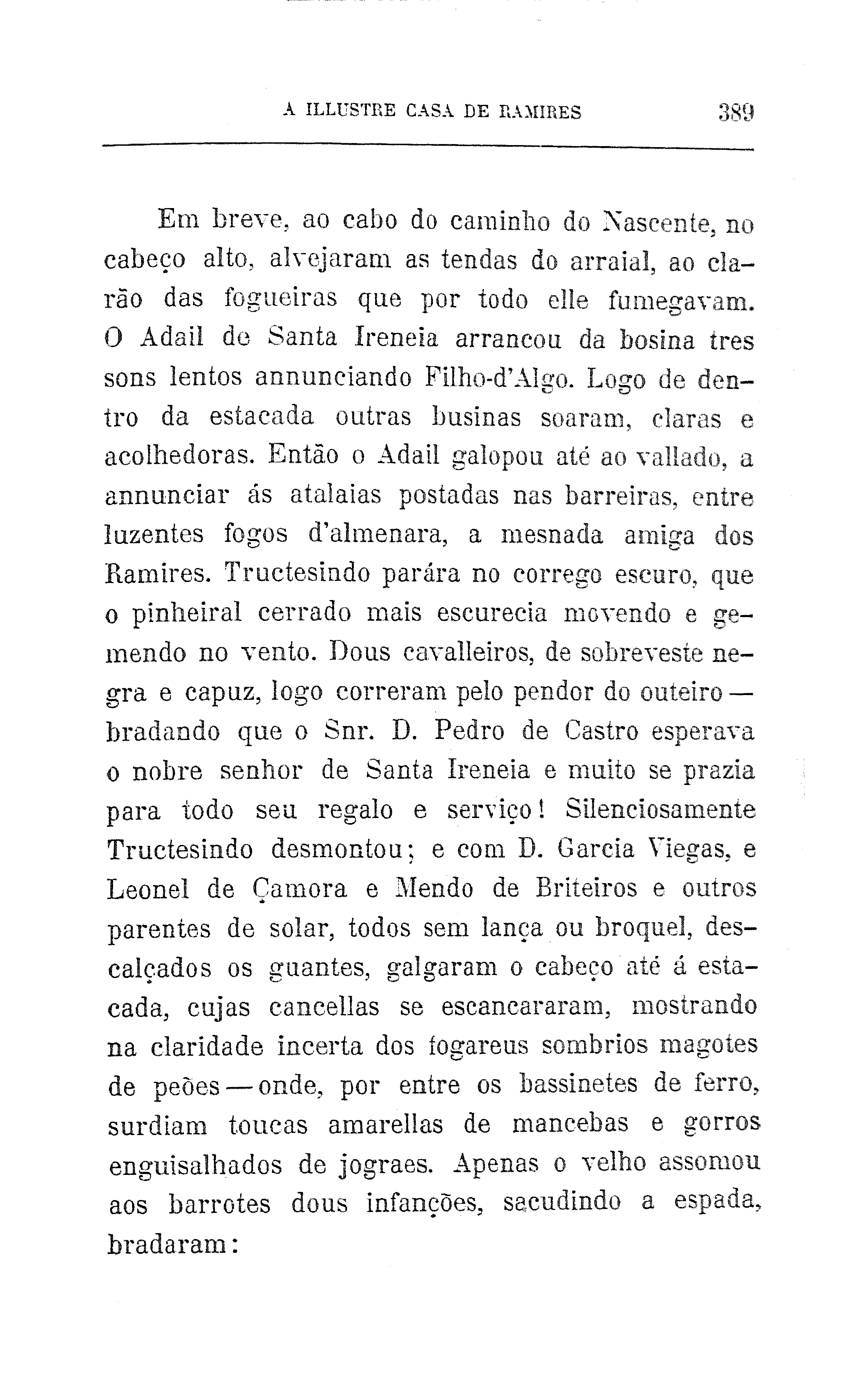 A ILLUSTRE CASA DE RAMIRES 389

Em breve, ao cabo do caminho do Nascente, no cabeço alto, alvejaram as tendas do arraial, ao clarão das fogueiras que por todo elle fumegavam. O Adail de Santa Ireneia arrancou da bosina tres sons lentos annunciando Filho-d'Algo. Logo de dentro da estacada outras businas soaram, claras e acolhedoras. Então o Adail galopou até ao vallado, a annunciar ás atalaias postadas nas barreiras, entre luzentes fogos d'almenara, a mesnada amiga dos Ramires. Tructesindo parára no corrego escuro, que o pinheiral cerrado mais escurecia movendo e gemendo no vento. Dous cavalleiros, de sobreveste negra e capuz, logo correram pelo pendor do outeiro — bradando que o Snr. D. Pedro de Castro esperava o nobre senhor de Santa Ireneia e muito se prazia para todo seu regalo e serviço! Silenciosamente Tructesindo desmontou; e com D. Garcia Viegas, e Leonel de Çamora e Mendo de Briteiros e outros parentes de solar, todos sem lança ou broquel, descalçados os guantes, galgaram o cabeço até á estacada, cujas cancellas se escancararam, mostrando na claridade incerta dos fogareus sombrios magotes de peões — onde, por entre os bassinetes de ferro, surdiam toucas amarellas de mancebas e gorros enguisalhados de jograes. Apenas o velho assomou aos barrotes dous infanções, sacudindo a espada, bradaram: